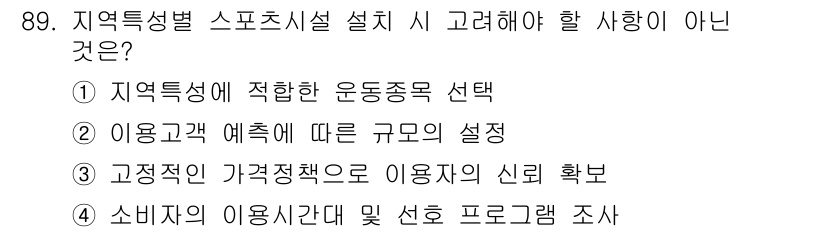 89. 지역특성별 스포츠시설 설치 시 고려해야 할 사항이 아닌 것은?

① 지역특성에 적합한 운동종목 선택

② 이용고객 예측에 따른 규모의 설정

③ 고정적인 가격정책으로 이용자의 신뢰 확보

④ 소비자의 이용시간대 및 선호 프로그램 조사